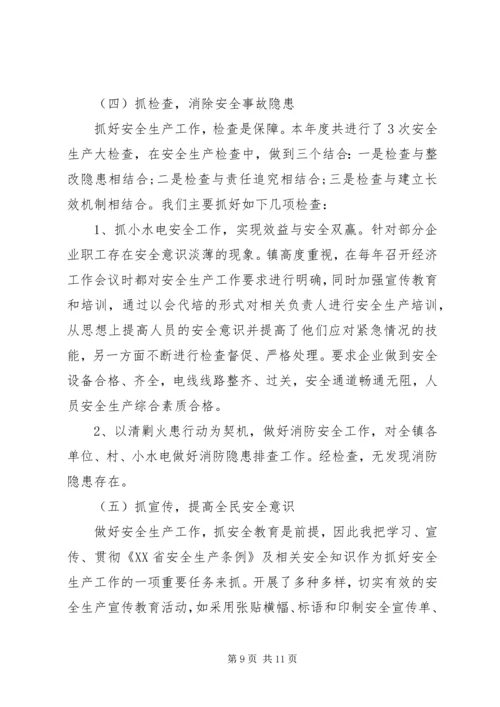 （四）抓检查，消除安全事故隐患

抓好安全生产工作，检查是保障。本年度共进行了3次安全生产大检查，在安全生产检查中，做到三个结合：一是检查与整改隐患相结合；二是检查与责任追究相结合；三是检查与建立长效机制相结合。我们主要抓好如下几项检查：

1、抓小水电安全工作，实现效益与安全双赢。针对部分企业职工存在安全意识淡薄的现象。镇高度重视，在每年召开经济工作会议时都对安全生产工作要求进行明确，同时加强宣传教育和培训，通过以会代培的形式对相关负责人进行安全生产培训，从思想上提高人员的安全意识并提高了他们应对紧急情况的技能，另一方面不断进行检查督促、严格处理。要求企业做到安全设备合格、齐全，电线线路整齐、过关，安全通道畅通无阻，人员安全生产综合素质合格。

2、以清剿火患行动为契机，做好消防安全工作，对全镇各单位、村、小水电做好消防隐患排查工作。经检查，无发现消防隐患存在。

（五）抓宣传，提高全民安全意识

做好安全生产工作，抓安全教育是前提，因此我把学习、宣传、贯彻《XX省安全生产条例》及相关安全知识作为抓好安全生产工作的一项重要任务来抓。开展了多种多样，切实有效的安全生产宣传教育活动，如采用张贴横幅、标语和印制安全宣传单、

第9页 共11页